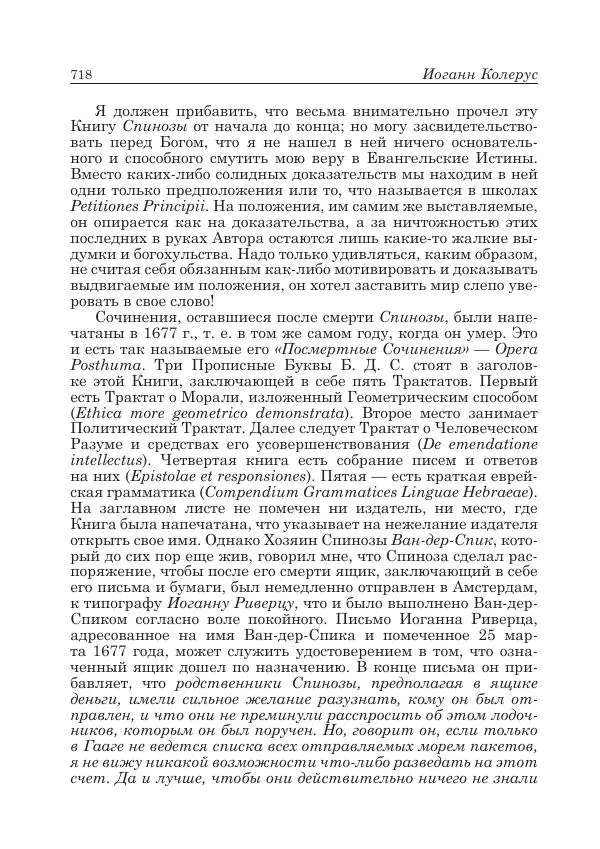 718 Иоганн Колерус

Я должен прибавить, что весьма внимательно прочел эту Книгу Спинозы от начала до конца; но могу засвидетельствовать перед Богом, что я не нашел в ней ничего основательного и способного смутить мою веру в Евангельские Истины. Вместо каких-либо солидных доказательств мы находим в ней одни только предположения или то, что называется в школах Petitiones Principii. На положения, им самим же выставляемые, он опирается как на доказательства, а за ничтожностью этих последних в руках Автора остаются лишь какие-то жалкие выдумки и богохульства. Надо только удивляться, каким образом, не считая себя обязанным как-либо мотивировать и доказывать выдвигаемые им положения, он хотел заставить мир слепо уверовать в свое слово!

Сочинения, оставшиеся после смерти Спинозы, были напечатаны в 1677 г., т. е. в том же самом году, когда он умер. Это и есть так называемые его «Посмертные Сочинения» — Opera Posthuma. Три Прописные Буквы Б. Д. С. стоят в заголовке этой Книги, заключающей в себе пять Трактатов. Первый есть Трактат о Морали, изложенный Геометрическим способом (Ethica more geometrico demonstrata). Второе место занимает Политический Трактат. Далее следует Трактат о Человеческом Разуме и средствах его усовершенствования (De emendatione intellectus). Четвертая книга есть собрание писем и ответов на них (Epistolae et responsiones). Пятая — есть краткая еврейская грамматика (Compendium Grammatices Linguae Hebraeae). На заглавном листе не помечен ни издатель, ни место, где Книга была напечатана, что указывает на нежелание издателя открыть свое имя. Однако Хозяин Спинозы Ван-дер-Спик, который до сих пор еще жив, говорил мне, что Спиноза сделал распоряжение, чтобы после его смерти ящик, заключающий в себе его письма и бумаги, был немедленно отправлен в Амстердам, к типографу Иоганну Риверцу, что и было выполнено Ван-дер-Спиком согласно воле покойного. Письмо Иоганна Риверца, адресованное на имя Ван-дер-Спика и помеченное 25 марта 1677 года, может служить удостоверением в том, что означенный ящик дошел по назначению. В конце письма он прибавляет, что родственники Спинозы, предполагая в ящике деньги, имели сильное желание разузнать, кому он был отправлен, и что они не преминули расспросить об этом лодочников, которым он был поручен. Но, говорит он, если только в Гааге не ведется списка всех отправляемых морем пакетов, я не вижу никакой возможности что-либо разведать на этот счет. Да и лучше, чтобы они действительно ничего не знали